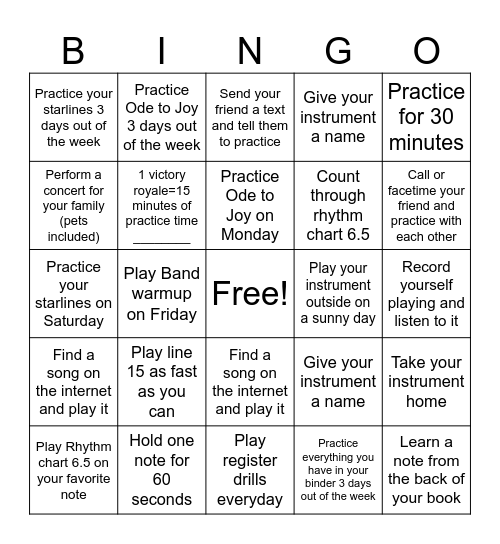 | B | I | N | G | O |
|---|---|---|---|---|
| Practice your starlines 3 days out of the week | Practice Ode to Joy 3 days out of the week | Send your friend a text and tell them to practice | Give your instrument a name | Practice for 30 minutes |
| Perform a concert for your family (pets included) | 1 victory royale=15 minutes of practice time ________ | Practice Ode to Joy on Monday | Count through rhythm chart 6.5 | Call or facetime your friend and practice with each other |
| Practice your starlines on Saturday | Play Band warmup on Friday | Free! | Play your instrument outside on a sunny day | Record yourself playing and listen to it |
| Find a song on the internet and play it | Play line 15 as fast as you can | Find a song on the internet and play it | Give your instrument a name | Take your instrument home |
| Play Rhythm chart 6.5 on your favorite note | Hold one note for 60 seconds | Play register drills everyday | Practice everything you have in your binder 3 days out of the week | Learn a note from the back of your book |